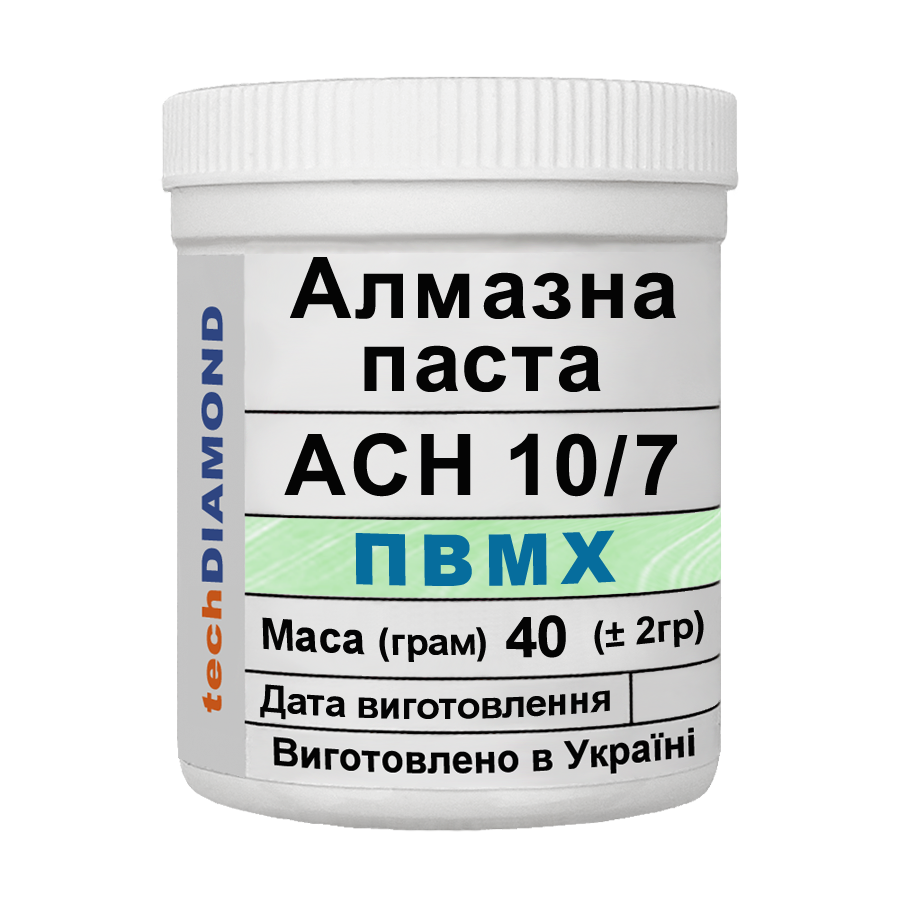 techDIAMOND

Алмазна паста

АСН 10/7

ПВМХ

Маса (грам) 40 (± 2гр)

Дата виготовлення

Виготовлено в Україні